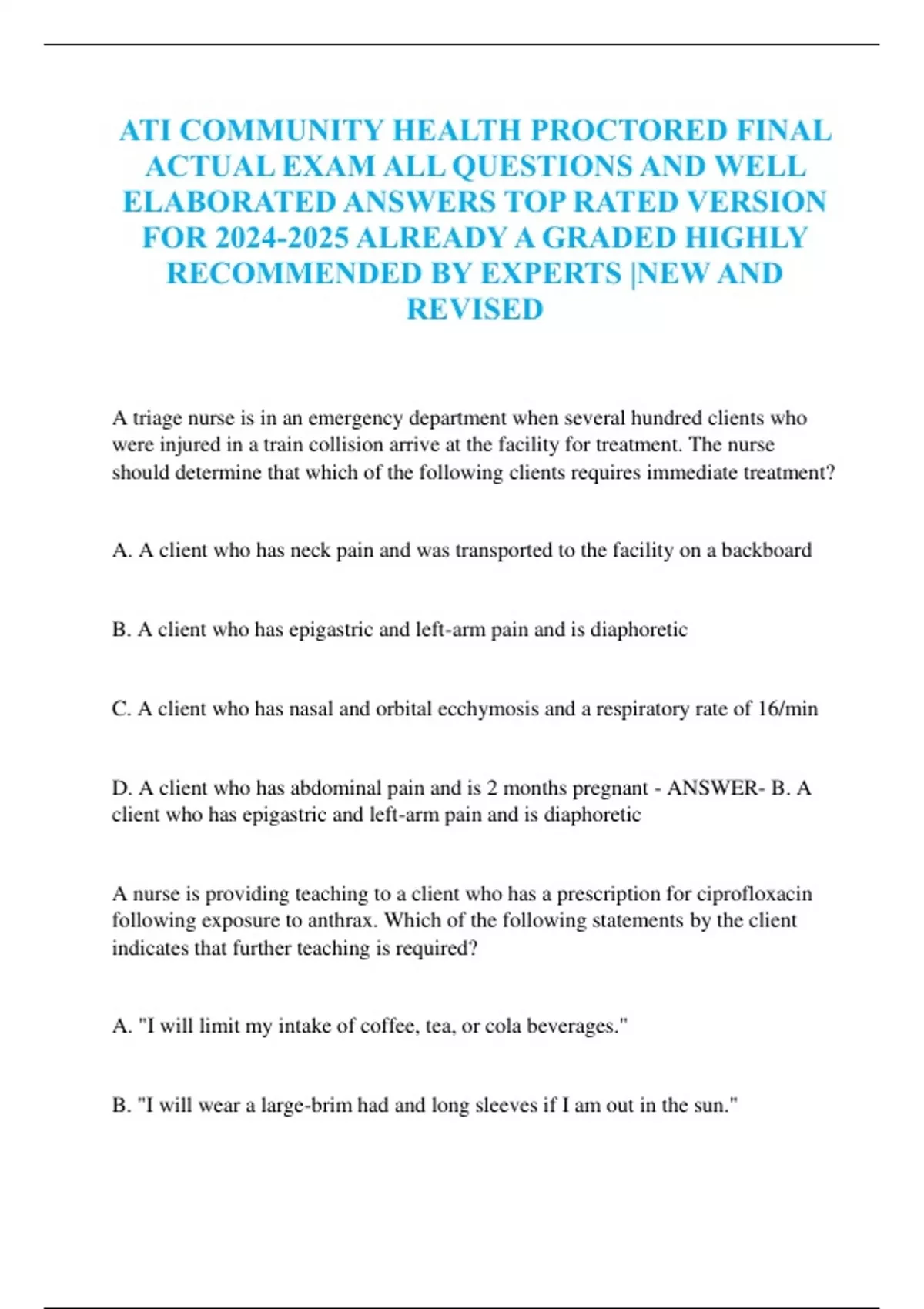 ATI COMMUNITY HEALTH PROCTORED FINAL ACTUAL EXAM ALL QUESTIONS AND WELL ELABORATED ANSWERS TOP RATED VERSION FOR 2024-2025 ALREADY A GRADED HIGHLY RECOMMENDED BY EXPERTS |NEW AND REVISED

A triage nurse is in an emergency department when several hundred clients who were injured in a train collision arrive at the facility for treatment. The nurse should determine that which of the following clients requires immediate treatment?

A. A client who has neck pain and was transported to the facility on a backboard

B. A client who has epigastric and left-arm pain and is diaphoretic

C. A client who has nasal and orbital ecchymosis and a respiratory rate of 16/min

D. A client who has abdominal pain and is 2 months pregnant - ANSWER- B. A client who has epigastric and left-arm pain and is diaphoretic

A nurse is providing teaching to a client who has a prescription for ciprofloxacin following exposure to anthrax. Which of the following statements by the client indicates that further teaching is required?

A. "I will limit my intake of coffee, tea, or cola beverages."

B. "I will wear a large-brim had and long sleeves if I am out in the sun."